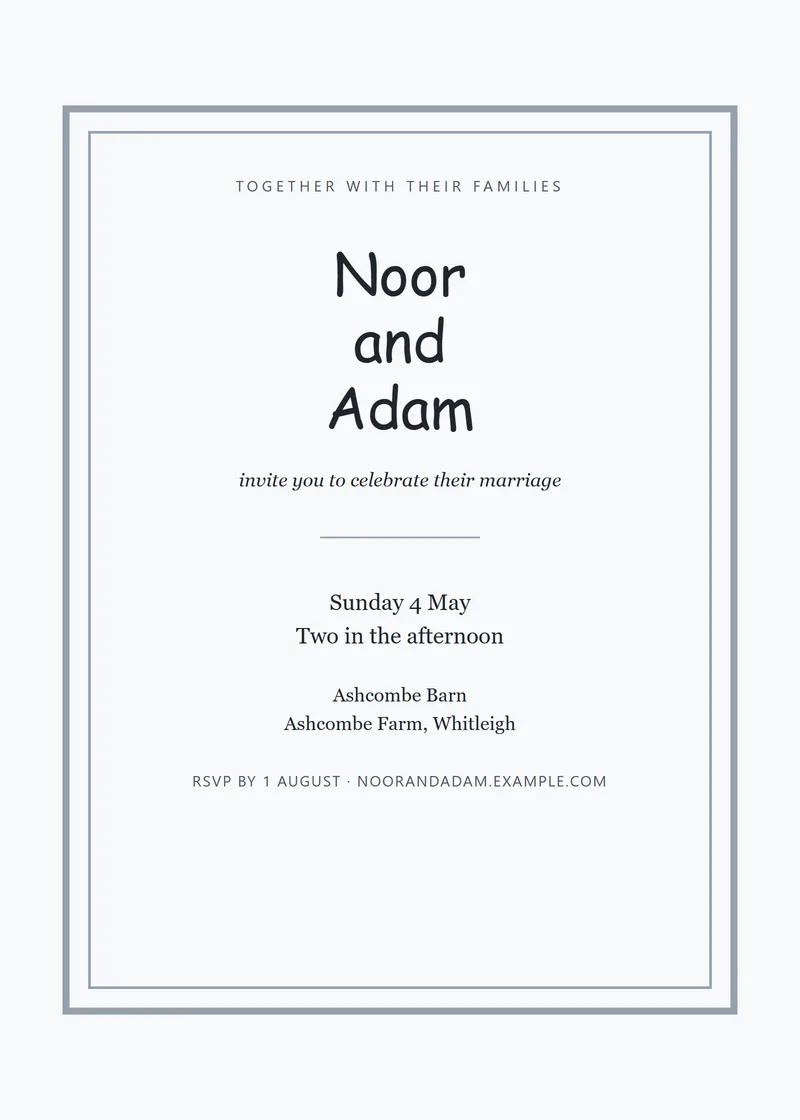 TOGETHER WITH THEIR FAMILIES

Noor
and
Adam

invite you to celebrate their marriage

Sunday 4 May
Two in the afternoon

Ashcombe Barn
Ashcombe Farm, Whitleigh

RSVP BY 1 AUGUST · NOORANDADAM.EXAMPLE.COM